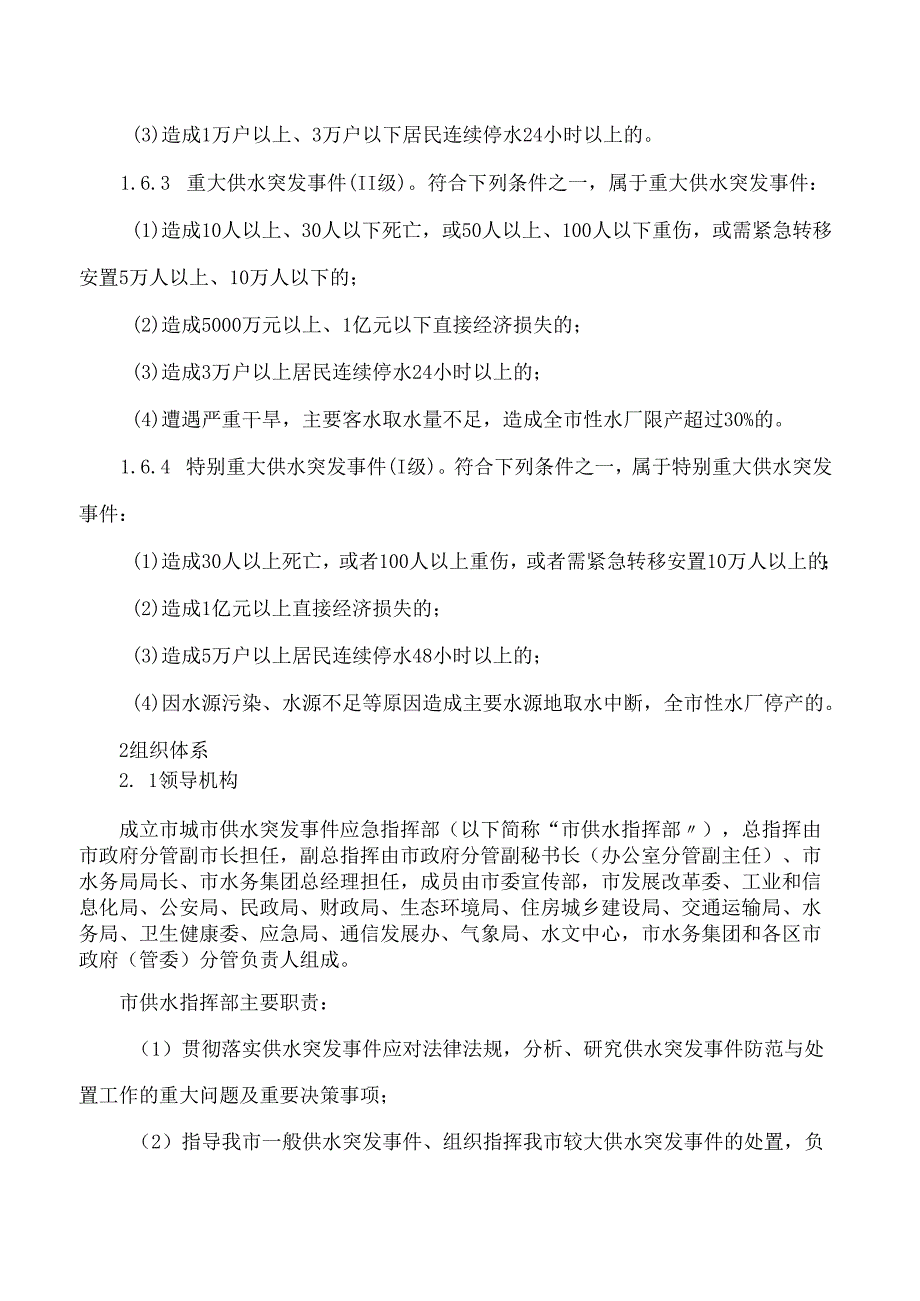 (3)造成1万户以上、3万户以下居民连续停水24小时以上的。

1.6.3 重大供水突发事件(II级)。符合下列条件之一，属于重大供水突发事件：

(1)造成10人以上、30人以下死亡，或50人以上、100人以下重伤，或需紧急转移安置5万人以上、10万人以下的；

(2)造成5000万元以上、1亿元以下直接经济损失的；

(3)造成3万户以上居民连续停水24小时以上的；

(4)遭遇严重干旱，主要客水取水量不足，造成全市性水厂限产超过30%的。

1.6.4 特别重大供水突发事件(I级)。符合下列条件之一，属于特别重大供水突发事件：

(1)造成30人以上死亡，或者100人以上重伤，或者需紧急转移安置10万人以上的；

(2)造成1亿元以上直接经济损失的；

(3)造成5万户以上居民连续停水48小时以上的；

(4)因水源污染、水源不足等原因造成主要水源地取水中断，全市性水厂停产的。

2组织体系

2. 1领导机构

成立市城市供水突发事件应急指挥部（以下简称“市供水指挥部〃），总指挥由市政府分管副市长担任，副总指挥由市政府分管副秘书长（办公室分管副主任）、市水务局局长、市水务集团总经理担任，成员由市委宣传部，市发展改革委、工业和信息化局、公安局、民政局、财政局、生态环境局、住房城乡建设局、交通运输局、水务局、卫生健康委、应急局、通信发展办、气象局、水文中心，市水务集团和各区市政府（管委）分管负责人组成。

市供水指挥部主要职责：

（1）贯彻落实供水突发事件应对法律法规，分析、研究供水突发事件防范与处置工作的重大问题及重要决策事项；

（2）指导我市一般供水突发事件、组织指挥我市较大供水突发事件的处置，负